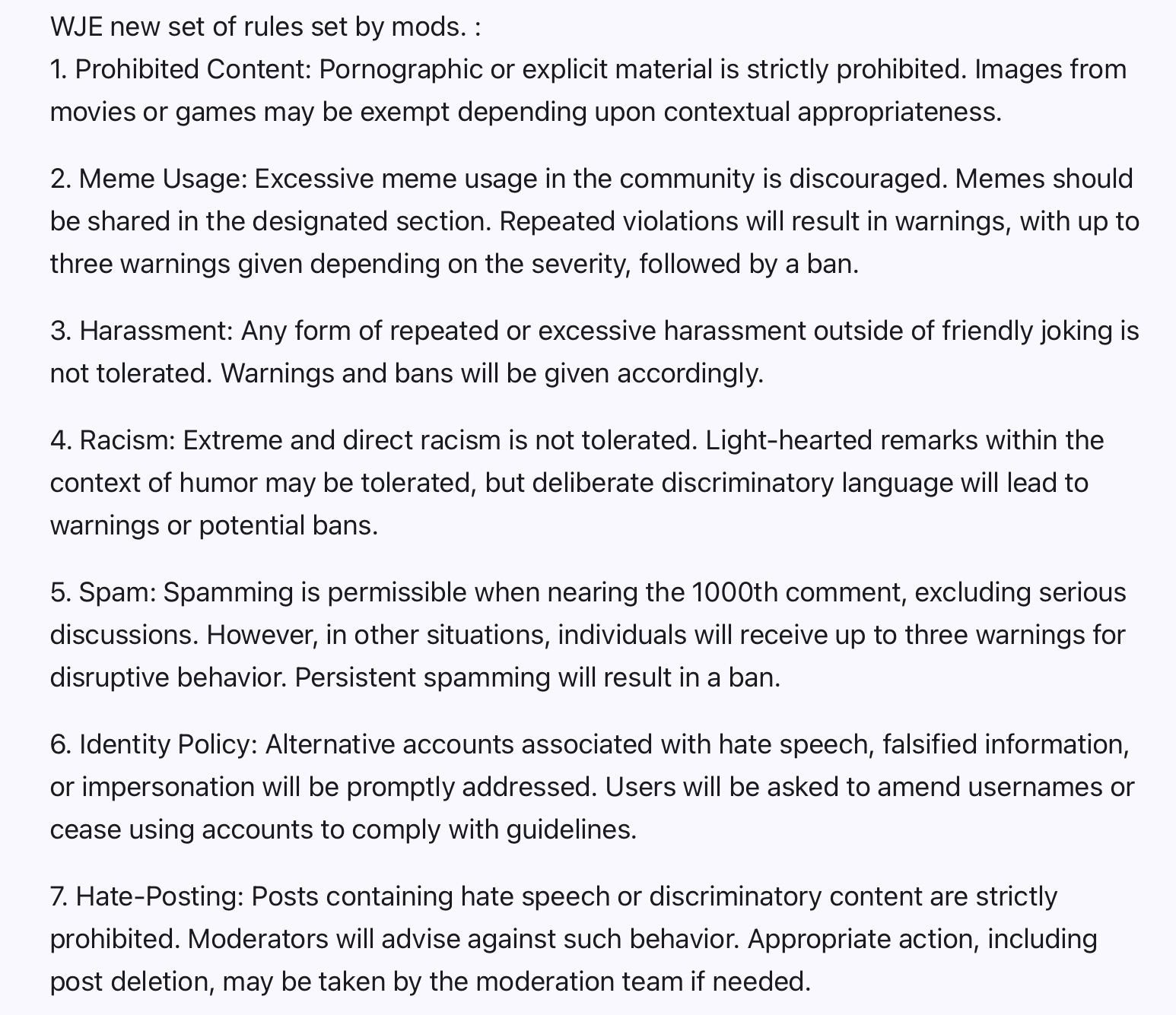 WJE new set of rules set by mods. :
1. Prohibited Content: Pornographic or explicit material is strictly prohibited. Images from movies or games may be exempt depending upon contextual appropriateness.

2. Meme Usage: Excessive meme usage in the community is discouraged. Memes should be shared in the designated section. Repeated violations will result in warnings, with up to three warnings given depending on the severity, followed by a ban.

3. Harassment: Any form of repeated or excessive harassment outside of friendly joking is not tolerated. Warnings and bans will be given accordingly.

4. Racism: Extreme and direct racism is not tolerated. Light-hearted remarks within the context of humor may be tolerated, but deliberate discriminatory language will lead to warnings or potential bans.

5. Spam: Spamming is permissible when nearing the 1000th comment, excluding serious discussions. However, in other situations, individuals will receive up to three warnings for disruptive behavior. Persistent spamming will result in a ban.

6. Identity Policy: Alternative accounts associated with hate speech, falsified information, or impersonation will be promptly addressed. Users will be asked to amend usernames or cease using accounts to comply with guidelines.

7. Hate-Posting: Posts containing hate speech or discriminatory content are strictly prohibited. Moderators will advise against such behavior. Appropriate action, including post deletion, may be taken by the moderation team if needed.